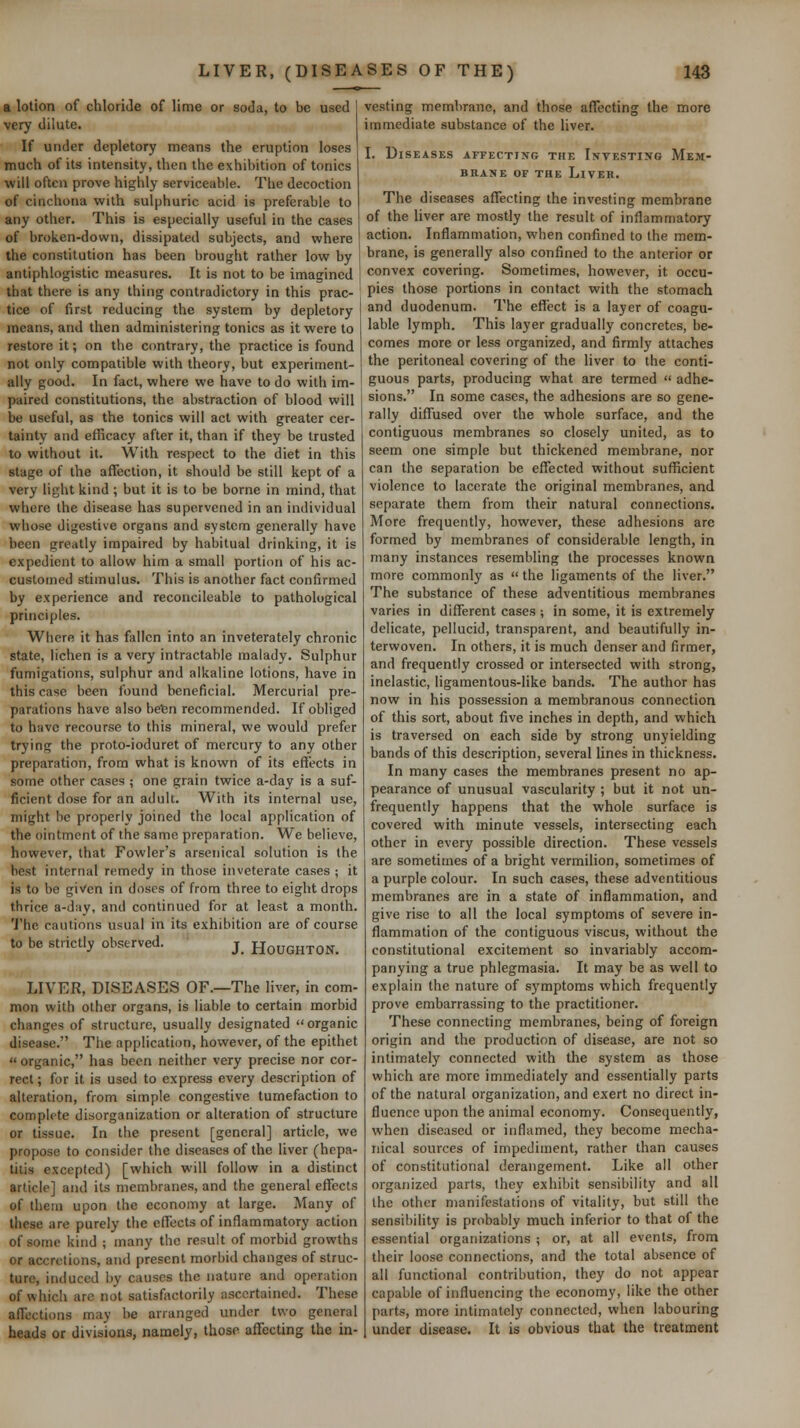 LIVER, (DISEASES OF THE) 143

a lotion of chloride of lime or soda, to be used very dilute.

If under depletory means the eruption loses much of its intensity, then the exhibition of tonics will often prove highly serviceable. The decoction of cinchona with sulphuric acid is preferable to any other. This is especially useful in the cases of broken-down, dissipated subjects, and where the constitution has been brought rather low by antiphlogistic measures. It is not to be imagined that there is any thing contradictory in this practice of first reducing the system by depletory means, and then administering tonics as it were to restore it; on the contrary, the practice is found not only compatible with theory, but experimentally good. In fact, where we have to do with impaired constitutions, the abstraction of blood will be useful, as the tonics will act with greater certainty and efficacy after it, than if they be trusted to without it. With respect to the diet in this stage of the affection, it should be still kept of a very light kind; but it is to be borne in mind, that where the disease has supervened in an individual whose digestive organs and system generally have been greatly impaired by habitual drinking, it is expedient to allow him a small portion of his accustomed stimulus. This is another fact confirmed by experience and reconcileable to pathological principles.

Where it has fallen into an inveterately chronic state, lichen is a very intractable malady. Sulphur fumigations, sulphur and alkaline lotions, have in this case been found beneficial. Mercurial preparations have also been recommended. If obliged to have recourse to this mineral, we would prefer trying the proto-ioduret of mercury to any other preparation, from what is known of its effects in some other cases; one grain twice a-day is a sufficient dose for an adult. With its internal use, might be properly joined the local application of the ointment of the same preparation. We believe, however, that Fowler's arsenical solution is the best internal remedy in those inveterate cases; it is to be given in doses of from three to eight drops thrice a-day, and continued for at least a month. The cautions usual in its exhibition are of course to be strictly observed.

J. Houghton.

LIVER, DISEASES OF.—The liver, in common with other organs, is liable to certain morbid changes of structure, usually designated "organic disease." The application, however, of the epithet "organic," has been neither very precise nor correct; for it is used to express every description of alteration, from simple congestive tumefaction to complete disorganization or alteration of structure or tissue. In the present [general] article, we propose to consider the diseases of the liver (hepatitis excepted) [which will follow in a distinct article] and its membranes, and the general effects of them upon the economy at large. Many of these are purely the effects of inflammatory action of some kind; many the result of morbid growths or accretions, and present morbid changes of structure, induced by causes the nature and operation of which are not satisfactorily ascertained. These affections may be arranged under two general heads or divisions, namely, those affecting the investing membrane, and those affecting the more immediate substance of the liver.

I. Diseases affecting the Investing Membrane of the Liver.

The diseases affecting the investing membrane of the liver are mostly the result of inflammatory action. Inflammation, when confined to the membrane, is generally also confined to the anterior or convex covering. Sometimes, however, it occupies those portions in contact with the stomach and duodenum. The effect is a layer of coagulable lymph. This layer gradually concretes, becomes more or less organized, and firmly attaches the peritoneal covering of the liver to the contiguous parts, producing what are termed "adhesions." In some cases, the adhesions are so generally diffused over the whole surface, and the contiguous membranes so closely united, as to seem one simple but thickened membrane, nor can the separation be effected without sufficient violence to lacerate the original membranes, and separate them from their natural connections. More frequently, however, these adhesions are formed by membranes of considerable length, in many instances resembling the processes known more commonly as "the ligaments of the liver." The substance of these adventitious membranes varies in different cases; in some, it is extremely delicate, pellucid, transparent, and beautifully interwoven. In others, it is much denser and firmer, and frequently crossed or intersected with strong, inelastic, ligamentous-like bands. The author has now in his possession a membranous connection of this sort, about five inches in depth, and which is traversed on each side by strong unyielding bands of this description, several lines in thickness.

In many cases the membranes present no appearance of unusual vascularity; but it not unfrequently happens that the whole surface is covered with minute vessels, intersecting each other in every possible direction. These vessels are sometimes of a bright vermilion, sometimes of a purple colour. In such cases, these adventitious membranes are in a state of inflammation, and give rise to all the local symptoms of severe inflammation of the contiguous viscus, without the constitutional excitement so invariably accompanying a true phlegmasia. It may be as well to explain the nature of symptoms which frequently prove embarrassing to the practitioner.

These connecting membranes, being of foreign origin and the production of disease, are not so intimately connected with the system as those which are more immediately and essentially parts of the natural organization, and exert no direct influence upon the animal economy. Consequently, when diseased or inflamed, they become mechanical sources of impediment, rather than causes of constitutional derangement. Like all other organized parts, they exhibit sensibility and all the other manifestations of vitality, but still the sensibility is probably much inferior to that of the essential organizations; or, at all events, from their loose connections, and the total absence of all functional contribution, they do not appear capable of influencing the economy, like the other parts, more intimately connected, when labouring under disease. It is obvious that the treatment